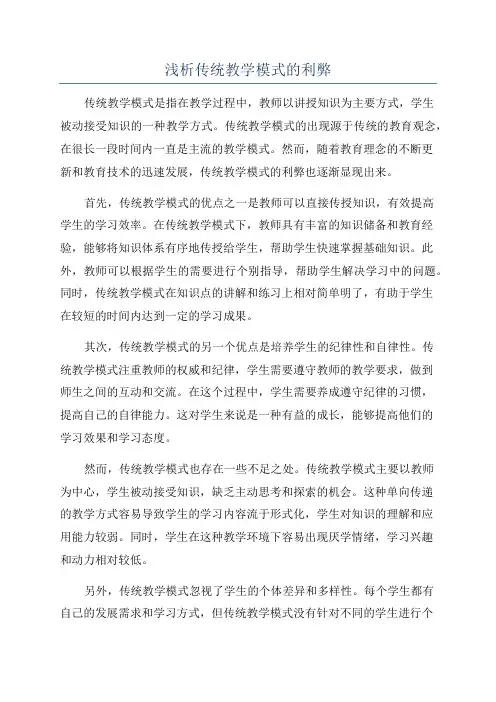 浅析传统教学模式的利弊

传统教学模式是指在教学过程中，教师以讲授知识为主要方式，学生被动接受知识的一种教学方式。传统教学模式的出现源于传统的教育观念，在很长一段时间内一直是主流的教学模式。然而，随着教育理念的不断更新和教育技术的迅速发展，传统教学模式的利弊也逐渐显现出来。

首先，传统教学模式的优点之一是教师可以直接传授知识，有效提高学生的学习效率。在传统教学模式下，教师具有丰富的知识储备和教育经验，能够将知识体系有序地传授给学生，帮助学生快速掌握基础知识。此外，教师可以根据学生的需要进行个别指导，帮助学生解决学习中的问题。同时，传统教学模式在知识点的讲解和练习上相对简单明了，有助于学生在较短的时间内达到一定的学习成果。

其次，传统教学模式的另一个优点是培养学生的纪律性和自律性。传统教学模式注重教师的权威和纪律，学生需要遵守教师的教学要求，做到师生之间的互动和交流。在这个过程中，学生需要养成遵守纪律的习惯，提高自己的自律能力。这对学生来说是一种有益的成长，能够提高他们的学习效果和学习态度。

然而，传统教学模式也存在一些不足之处。传统教学模式主要以教师为中心，学生被动接受知识，缺乏主动思考和探索的机会。这种单向传递的教学方式容易导致学生的学习内容流于形式化，学生对知识的理解和应用能力较弱。同时，学生在这种教学环境下容易出现厌学情绪，学习兴趣和动力相对较低。

另外，传统教学模式忽视了学生的个体差异和多样性。每个学生都有自己的发展需求和学习方式，但传统教学模式没有针对不同的学生进行个